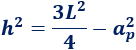 $h^2 = \frac{3L^2}{4} - a_p^2$